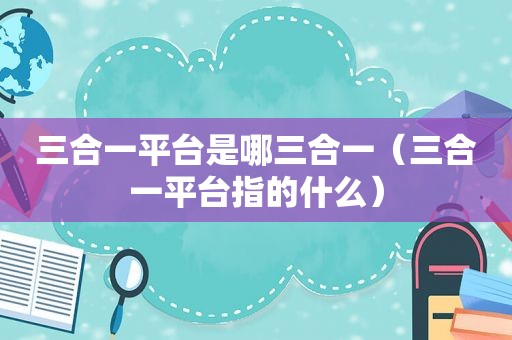 三合一平台是哪三合一（三合一平台指的什么）